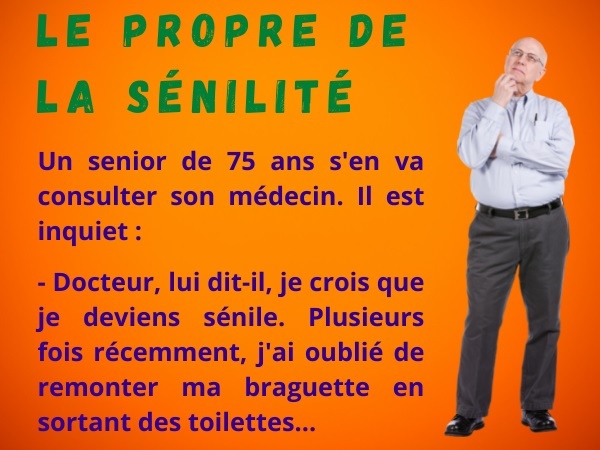 LE PROPRE DE LA SÉNILITÉ

Un senior de 75 ans s'en va consulter son médecin. Il est inquiet :

- Docteur, lui dit-il, je crois que je deviens sénile. Plusieurs fois récemment, j'ai oublié de remonter ma braguette en sortant des toilettes...